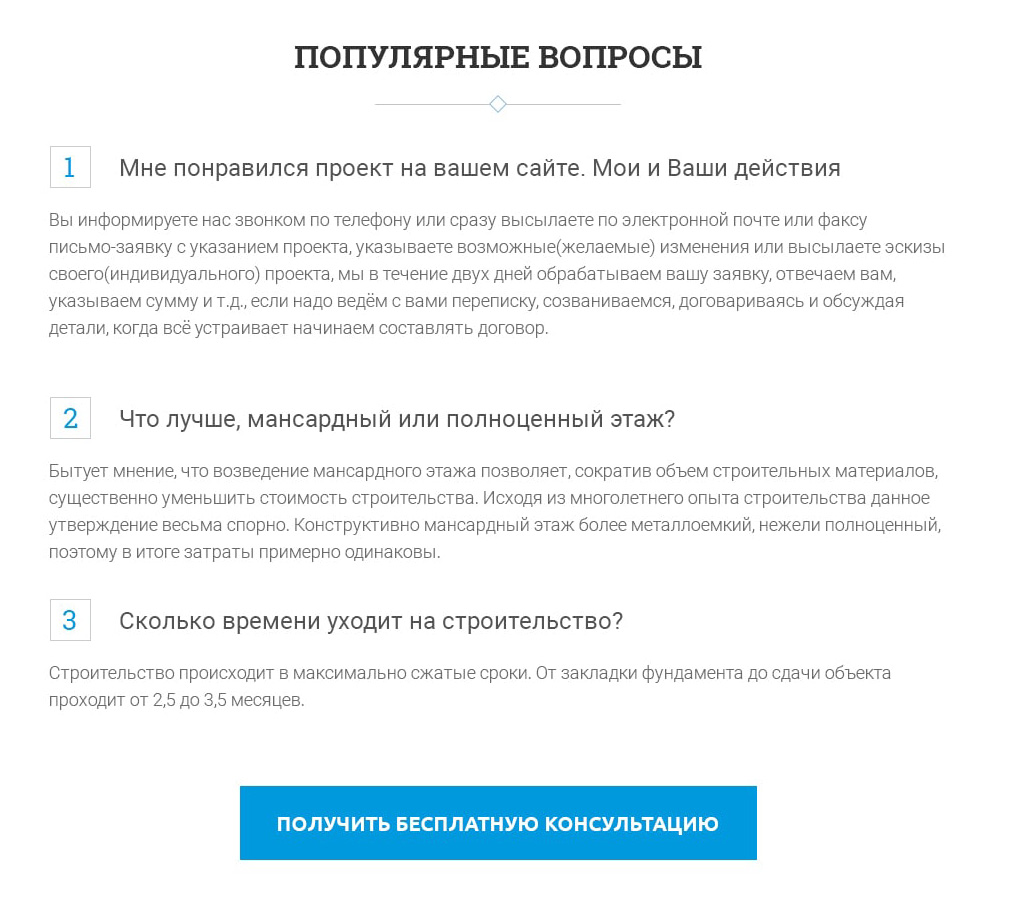 ПОПУЛЯРНЫЕ ВОПРОСЫ

1 Мне понравился проект на вашем сайте. Мои и Ваши действия

Вы информируете нас звонком по телефону или сразу высылаете по электронной почте или факсу письмо-заявку с указанием проекта, указываете возможные(желаемые) изменения или высылаете эскизы своего(индивидуального) проекта, мы в течение двух дней обрабатываем вашу заявку, отвечаем вам, указываем сумму и т.д., если надо ведём с вами переписку, созваниваемся, договариваясь и обсуждая детали, когда всё устраивает начинаем составлять договор.

2 Что лучше, мансардный или полноценный этаж?

Бытует мнение, что возведение мансардного этажа позволяет, сократив объем строительных материалов, существенно уменьшить стоимость строительства. Исходя из многолетнего опыта строительства данное утверждение весьма спорно. Конструктивно мансардный этаж более металлоемкий, нежели полноценный, поэтому в итоге затраты примерно одинаковы.

3 Сколько времени уходит на строительство?

Строительство происходит в максимально сжатые сроки. От закладки фундамента до сдачи объекта проходит от 2,5 до 3,5 месяцев.

ПОЛУЧИТЬ БЕСПЛАТНУЮ КОНСУЛЬТАЦИЮ